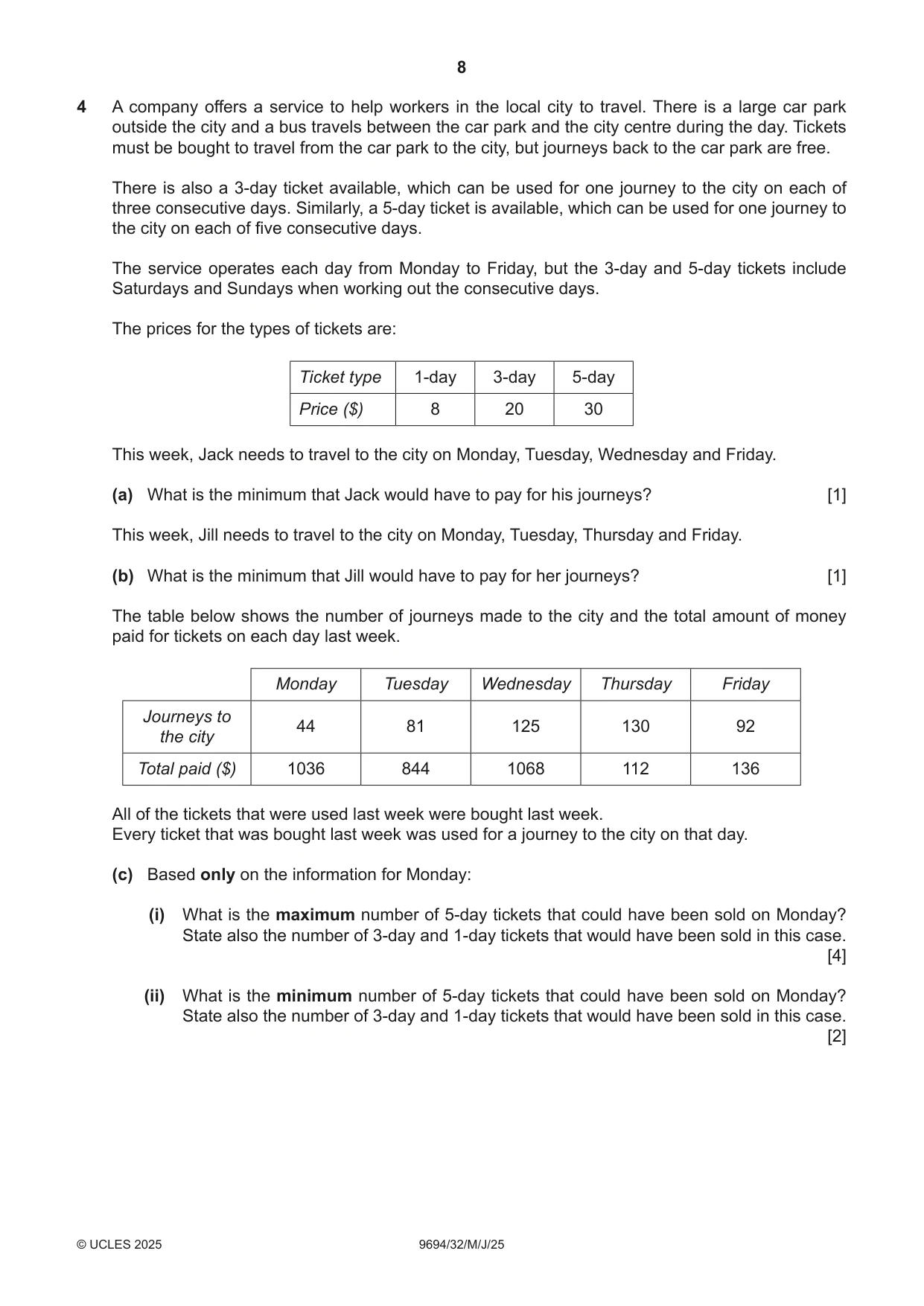 8

4 A company offers a service to help workers in the local city to travel. There is a large car park outside the city and a bus travels between the car park and the city centre during the day. Tickets must be bought to travel from the car park to the city, but journeys back to the car park are free.

There is also a 3-day ticket available, which can be used for one journey to the city on each of three consecutive days. Similarly, a 5-day ticket is available, which can be used for one journey to the city on each of five consecutive days.

The service operates each day from Monday to Friday, but the 3-day and 5-day tickets include Saturdays and Sundays when working out the consecutive days.

The prices for the types of tickets are:

| Ticket type | 1-day | 3-day | 5-day |
|---|---|---|---|
| Price ($) | 8 | 20 | 30 |

This week, Jack needs to travel to the city on Monday, Tuesday, Wednesday and Friday.

(a) What is the minimum that Jack would have to pay for his journeys? [1]

This week, Jill needs to travel to the city on Monday, Tuesday, Thursday and Friday.

(b) What is the minimum that Jill would have to pay for her journeys? [1]

The table below shows the number of journeys made to the city and the total amount of money paid for tickets on each day last week.

| | Monday | Tuesday | Wednesday | Thursday | Friday |
|---|---|---|---|---|---|
| Journeys to the city | 44 | 81 | 125 | 130 | 92 |
| Total paid ($) | 1036 | 844 | 1068 | 112 | 136 |

All of the tickets that were used last week were bought last week.
Every ticket that was bought last week was used for a journey to the city on that day.

(c) Based only on the information for Monday:

(i) What is the maximum number of 5-day tickets that could have been sold on Monday? State also the number of 3-day and 1-day tickets that would have been sold in this case. [4]

(ii) What is the minimum number of 5-day tickets that could have been sold on Monday? State also the number of 3-day and 1-day tickets that would have been sold in this case. [2]

© UCLES 2025 9694/32/M/J/25